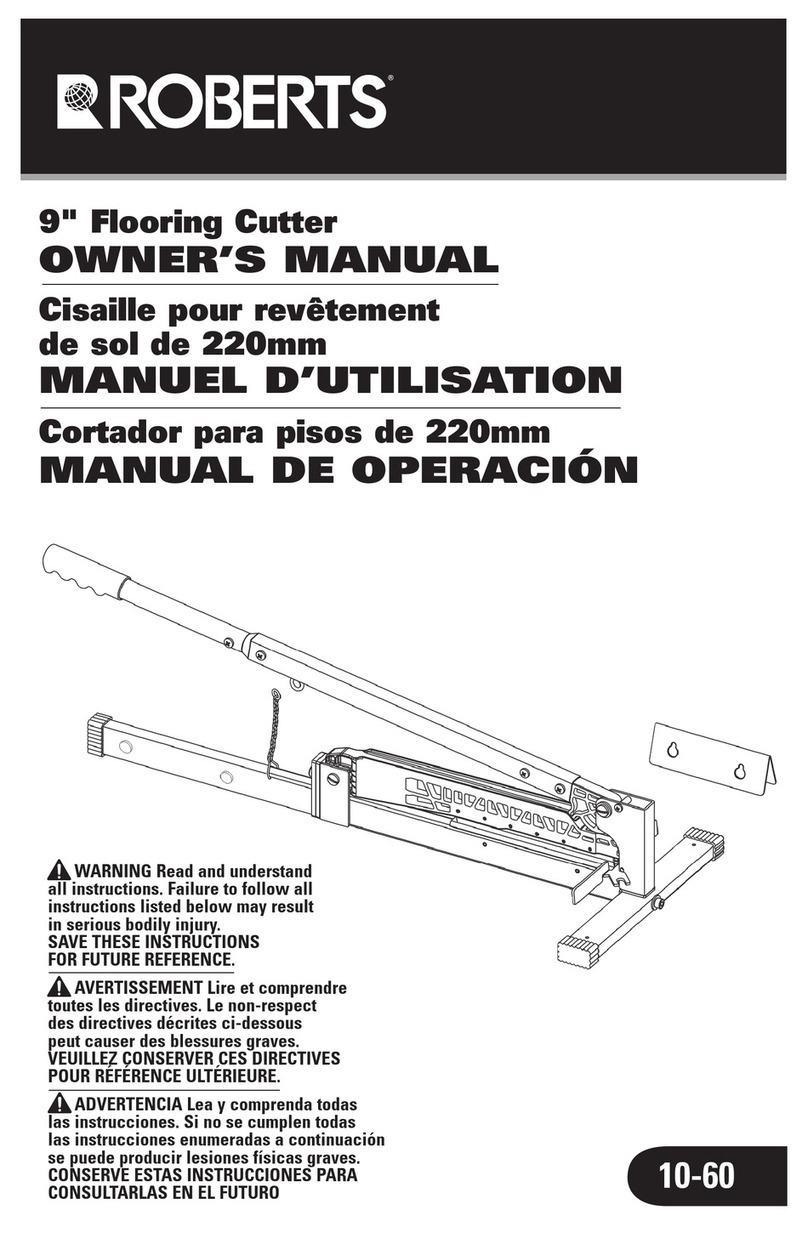 ROBERTS®

9" Flooring Cutter
OWNER'S MANUAL

Cisaille pour revêtement de sol de 220mm
MANUEL D'UTILISATION

Cortador para pisos de 220mm
MANUAL DE OPERACIÓN

WARNING Read and understand all instructions. Failure to follow all instructions listed below may result in serious bodily injury.
SAVE THESE INSTRUCTIONS FOR FUTURE REFERENCE.

AVERTISSEMENT Lire et comprendre toutes les directives. Le non-respect des directives décrites ci-dessous peut causer des blessures graves.
VEUILLEZ CONSERVER CES DIRECTIVES POUR RÉFÉRENCE ULTÉRIEURE.

ADVERTENCIA Lea y comprenda todas las instrucciones. Si no se cumplen todas las instrucciones enumeradas a continuación se puede producir lesiones físicas graves.
CONSERVE ESTAS INSTRUCCIONES PARA CONSULTARLAS EN EL FUTURO

10-60